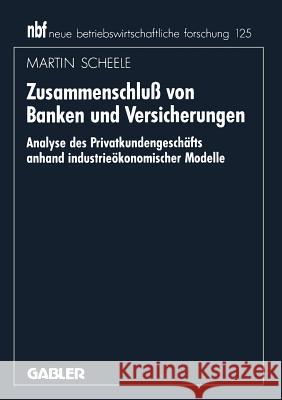 nbf neue betriebswirtschaftliche forschung 125

MARTIN SCHEELE

Zusammenschluß von Banken und Versicherungen

Analyse des Privatkundengeschäfts anhand industrieökonomischer Modelle

GABLER

Kraina Książek